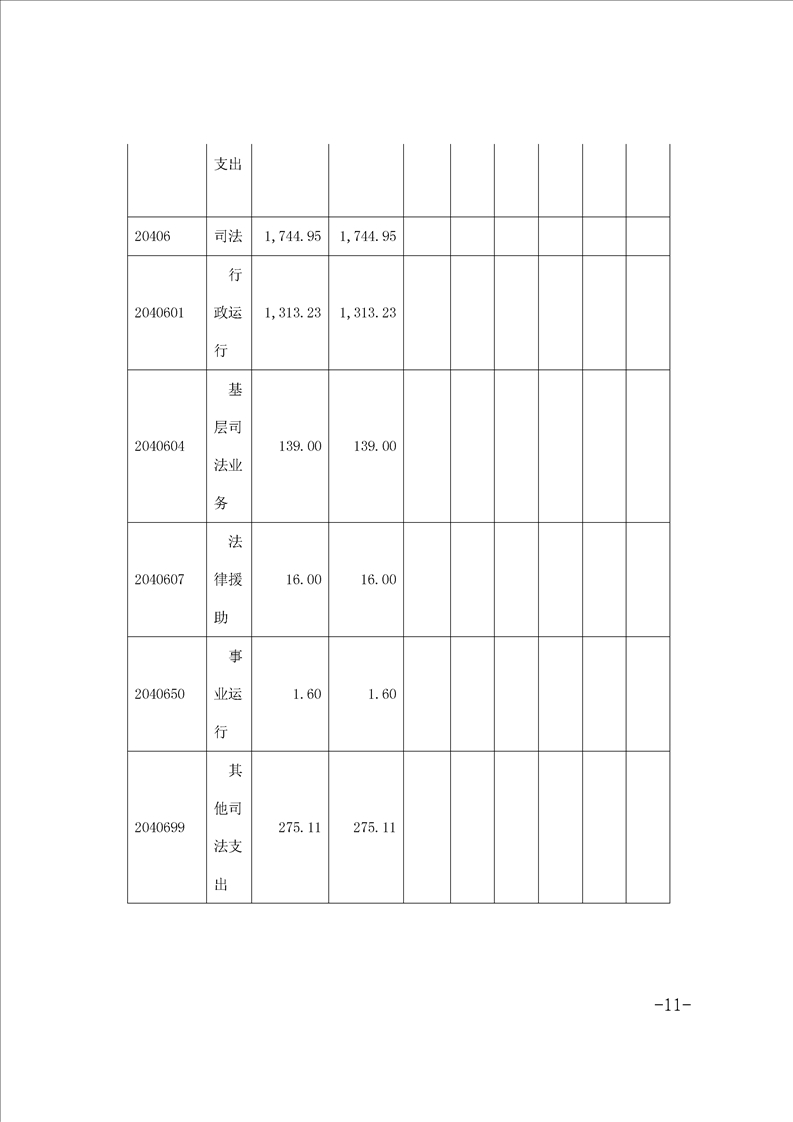 | | 支出 | | | | | | | | |
|---|---|---|---|---|---|---|---|---|---|
| 20406 | 司法 | 1,744.95 | 1,744.95 | | | | | | |
| 2040601 | 行政运行 | 1,313.23 | 1,313.23 | | | | | | |
| 2040604 | 基层司法业务 | 139.00 | 139.00 | | | | | | |
| 2040607 | 法律援助 | 16.00 | 16.00 | | | | | | |
| 2040650 | 事业运行 | 1.60 | 1.60 | | | | | | |
| 2040699 | 其他司法支出 | 275.11 | 275.11 | | | | | | |

-11-